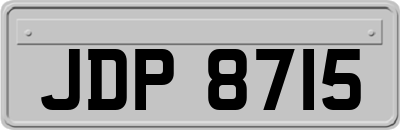 JDP 8715